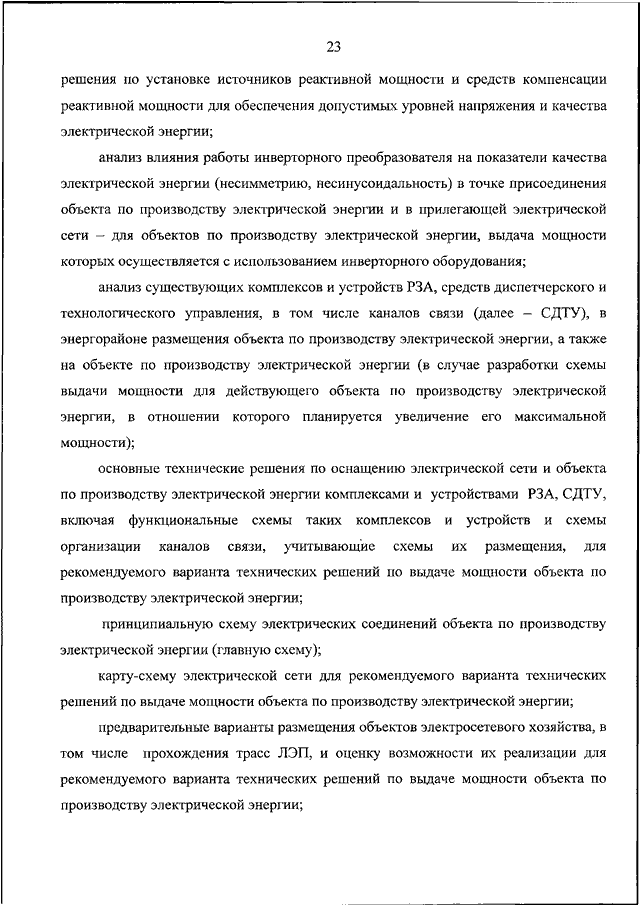 23

решения по установке источников реактивной мощности и средств компенсации реактивной мощности для обеспечения допустимых уровней напряжения и качества электрической энергии;

анализ влияния работы инверторного преобразователя на показатели качества электрической энергии (несимметрию, несинусоидальность) в точке присоединения объекта по производству электрической энергии и в прилегающей электрической сети – для объектов по производству электрической энергии, выдача мощности которых осуществляется с использованием инверторного оборудования;

анализ существующих комплексов и устройств РЗА, средств диспетчерского и технологического управления, в том числе каналов связи (далее – СДТУ), в энергорайоне размещения объекта по производству электрической энергии, а также на объекте по производству электрической энергии (в случае разработки схемы выдачи мощности для действующего объекта по производству электрической энергии, в отношении которого планируется увеличение его максимальной мощности);

основные технические решения по оснащению электрической сети и объекта по производству электрической энергии комплексами и устройствами РЗА, СДТУ, включая функциональные схемы таких комплексов и устройств и схемы организации каналов связи, учитывающие схемы их размещения, для рекомендуемого варианта технических решений по выдаче мощности объекта по производству электрической энергии;

принципиальную схему электрических соединений объекта по производству электрической энергии (главную схему);

карту-схему электрической сети для рекомендуемого варианта технических решений по выдаче мощности объекта по производству электрической энергии;

предварительные варианты размещения объектов электросетевого хозяйства, в том числе прохождения трасс ЛЭП, и оценку возможности их реализации для рекомендуемого варианта технических решений по выдаче мощности объекта по производству электрической энергии;